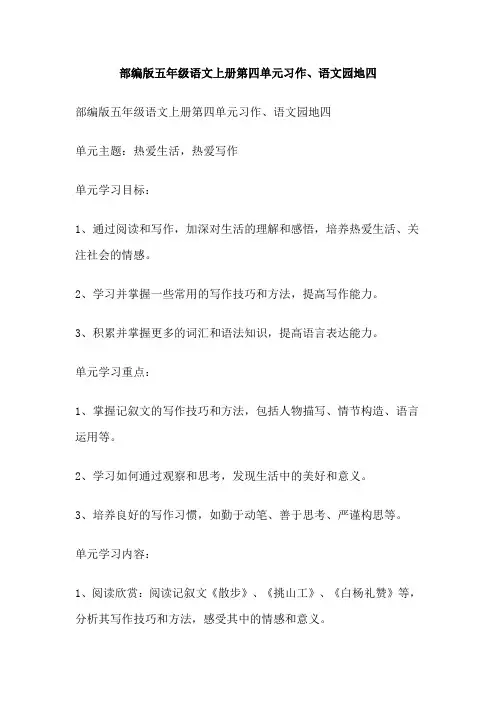 部编版五年级语文上册第四单元习作、语文园地四

部编版五年级语文上册第四单元习作、语文园地四

单元主题：热爱生活，热爱写作

单元学习目标：

1、通过阅读和写作，加深对生活的理解和感悟，培养热爱生活、关注社会的情感。

2、学习并掌握一些常用的写作技巧和方法，提高写作能力。

3、积累并掌握更多的词汇和语法知识，提高语言表达能力。

单元学习重点：

1、掌握记叙文的写作技巧和方法，包括人物描写、情节构造、语言运用等。

2、学习如何通过观察和思考，发现生活中的美好和意义。

3、培养良好的写作习惯，如勤于动笔、善于思考、严谨构思等。

单元学习内容：

1、阅读欣赏：阅读记叙文《散步》、《挑山工》、《白杨礼赞》等，分析其写作技巧和方法，感受其中的情感和意义。